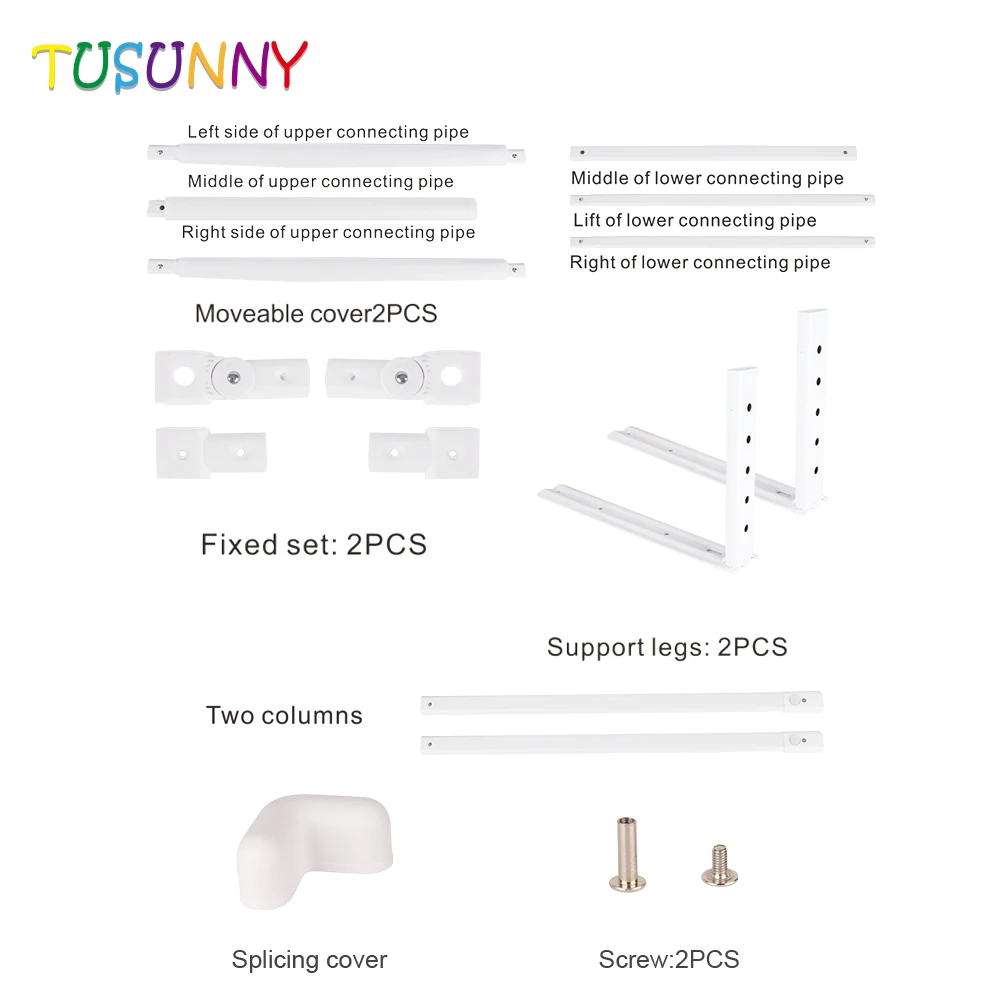 TUSUNNY

Left side of upper connecting pipe

Middle of upper connecting pipe

Right side of upper connecting pipe

Middle of lower connecting pipe

Lift of lower connecting pipe

Right of lower connecting pipe

Moveable cover2PCS

Fixed set: 2PCS

Support legs: 2PCS

Two columns

Splicing cover

Screw:2PCS